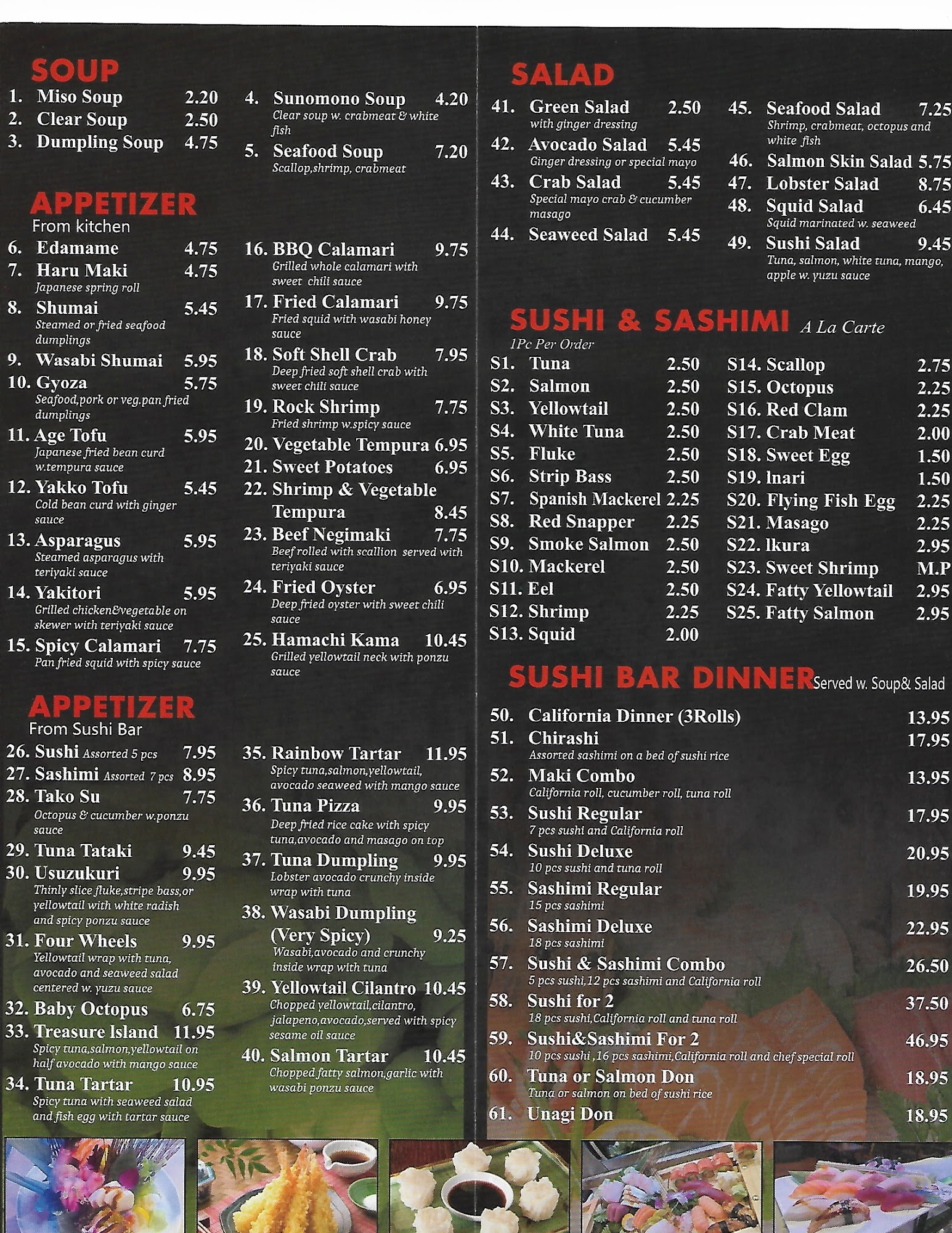 SOUP
1. Miso Soup 2.20
2. Clear Soup 2.50
3. Dumpling Soup 4.75

4. Sunomono Soup 4.20
Clear soup w. crabmeat & white fish
5. Seafood Soup 7.20
Scallop,shrimp, crabmeat

APPETIZER
From kitchen
6. Edamame 4.75
7. Haru Maki 4.75
Japanese spring roll
8. Shumai 5.45
Steamed or fried seafood dumplings
9. Wasabi Shumai 5.95
10. Gyoza 5.75
Seafood,pork or veg.pan fried dumplings
11. Age Tofu 5.95
Japanese fried bean curd w.tempura sauce
12. Yakko Tofu 5.45
Cold bean curd with ginger sauce
13. Asparagus 5.95
Steamed asparagus with teriyaki sauce
14. Yakitori 5.95
Grilled chicken&vegetable on skewer with teriyaki sauce
15. Spicy Calamari 7.75
Pan fried squid with spicy sauce

16. BBQ Calamari 9.75
Grilled whole calamari with sweet chili sauce
17. Fried Calamari 9.75
Fried squid with wasabi honey sauce
18. Soft Shell Crab 7.95
Deep fried soft shell crab with sweet chili sauce
19. Rock Shrimp 7.75
Fried shrimp w.spicy sauce
20. Vegetable Tempura 6.95
21. Sweet Potatoes 6.95
22. Shrimp & Vegetable Tempura 8.45
23. Beef Negimaki 7.75
Beef rolled with scallion served with teriyaki sauce
24. Fried Oyster 6.95
Deep fried oyster with sweet chili sauce
25. Hamachi Kama 10.45
Grilled yellowtail neck with ponzu sauce

APPETIZER
From Sushi Bar
26. Sushi Assorted 5 pcs 7.95
27. Sashimi Assorted 7 pcs 8.95
28. Tako Su 7.75
Octopus & cucumber w.ponzu sauce
29. Tuna Tataki 9.45
30. Usuzukuri 9.95
Thinly slice fluke,stripe bass,or yellowtail with white radish and spicy ponzu sauce
31. Four Wheels 9.95
Yellowtail wrap with tuna, avocado and seaweed salad centered w. yuzu sauce
32. Baby Octopus 6.75
33. Treasure Island 11.95
Spicy tuna,salmon,yellowtail on half avocado with mango sauce
34. Tuna Tartar 10.95
Spicy tuna with seaweed salad and fish egg with tartar sauce

35. Rainbow Tartar 11.95
Spicy tuna,salmon,yellowtail, avocado seaweed with mango sauce
36. Tuna Pizza 9.95
Deep fried rice cake with spicy tuna,avocado and masago on top
37. Tuna Dumpling 9.95
Lobster avocado crunchy inside wrap with tuna
38. Wasabi Dumpling (Very Spicy) 9.25
Wasabi,avocado and crunchy inside wrap with tuna
39. Yellowtail Cilantro 10.45
Chopped yellowtail,cilantro, jalapeno,avocado,served with spicy sesame oil sauce
40. Salmon Tartar 10.45
Chopped fatty salmon,garlic with wasabi ponzu sauce

SALAD
41. Green Salad 2.50
with ginger dressing
42. Avocado Salad 5.45
Ginger dressing or special mayo
43. Crab Salad 5.45
Special mayo crab & cucumber masago
44. Seaweed Salad 5.45

45. Seafood Salad 7.25
Shrimp, crabmeat, octopus and white fish
46. Salmon Skin Salad 5.75
47. Lobster Salad 8.75
48. Squid Salad 6.45
Squid marinated w. seaweed
49. Sushi Salad 9.45
Tuna, salmon, white tuna, mango, apple w. yuzu sauce

SUSHI & SASHIMI A La Carte
1Pc Per Order
S1. Tuna 2.50
S2. Salmon 2.50
S3. Yellowtail 2.50
S4. White Tuna 2.50
S5. Fluke 2.50
S6. Strip Bass 2.50
S7. Spanish Mackerel 2.25
S8. Red Snapper 2.25
S9. Smoke Salmon 2.50
S10. Mackerel 2.50
S11. Eel 2.50
S12. Shrimp 2.25
S13. Squid 2.00

S14. Scallop 2.75
S15. Octopus 2.25
S16. Red Clam 2.25
S17. Crab Meat 2.00
S18. Sweet Egg 1.50
S19. Inari 1.50
S20. Flying Fish Egg 2.25
S21. Masago 2.25
S22. Ikura 2.95
S23. Sweet Shrimp M.P
S24. Fatty Yellowtail 2.95
S25. Fatty Salmon 2.95

SUSHI BAR DINNER Served w. Soup& Salad
50. California Dinner (3Rolls) 13.95
51. Chirashi 17.95
Assorted sashimi on a bed of sushi rice
52. Maki Combo 13.95
California roll, cucumber roll, tuna roll
53. Sushi Regular 17.95
7 pcs sushi and California roll
54. Sushi Deluxe 20.95
10 pcs sushi and tuna roll
55. Sashimi Regular 19.95
15 pcs sashimi
56. Sashimi Deluxe 22.95
18 pcs sashimi
57. Sushi & Sashimi Combo 26.50
5 pcs sushi,12 pcs sashimi and California roll
58. Sushi for 2 37.50
18 pcs sushi,California roll and tuna roll
59. Sushi&Sashimi For 2 46.95
10 pcs sushi ,16 pcs sashimi,California roll and chef special roll
60. Tuna or Salmon Don 18.95
Tuna or salmon on bed of sushi rice
61. Unagi Don 18.95